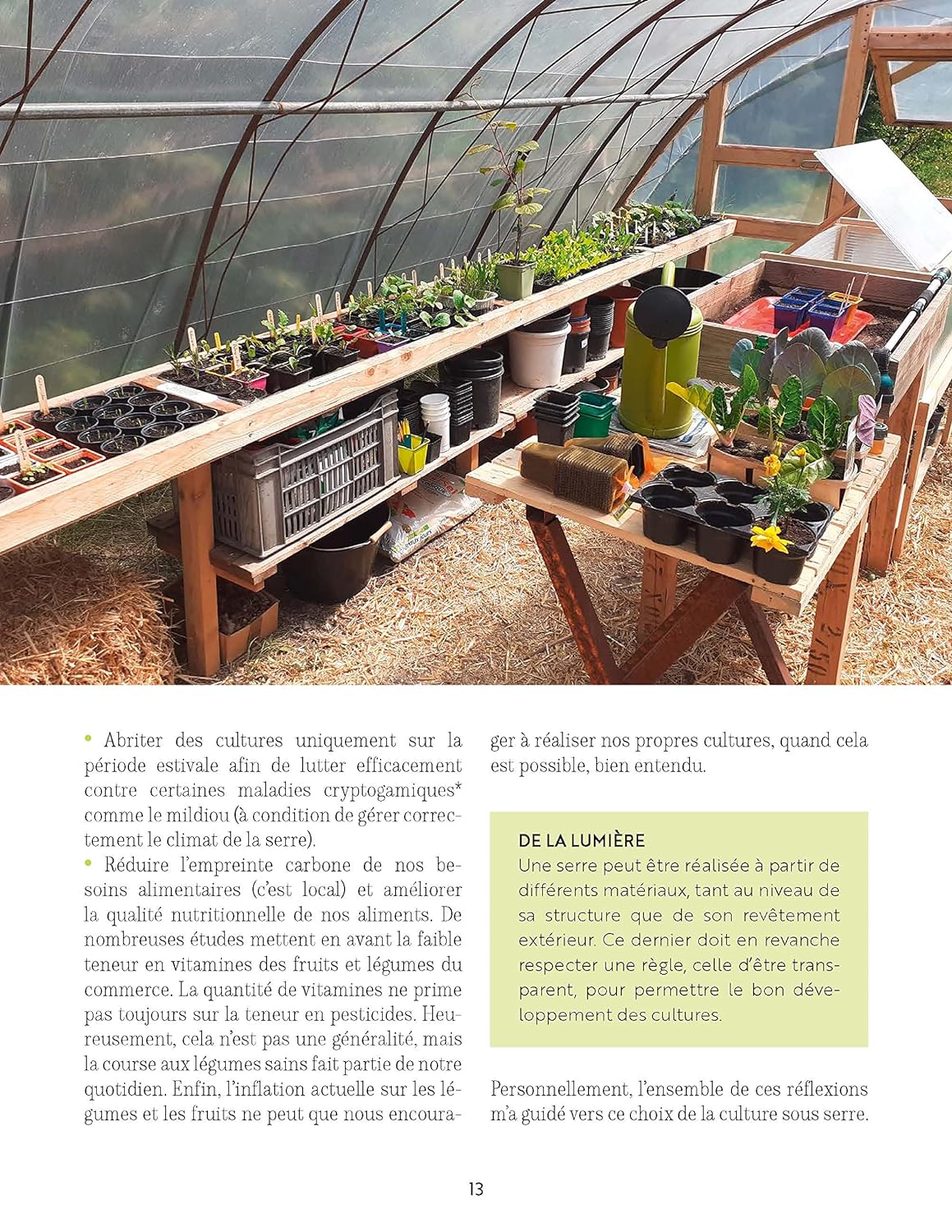 • Abriter des cultures uniquement sur la période estivale afin de lutter efficacement contre certaines maladies cryptogamiques* comme le mildiou (à condition de gérer correctement le climat de la serre).
• Réduire l'empreinte carbone de nos besoins alimentaires (c'est local) et améliorer la qualité nutritionnelle de nos aliments. De nombreuses études mettent en avant la faible teneur en vitamines des fruits et légumes du commerce. La quantité de vitamines ne prime pas toujours sur la teneur en pesticides. Heureusement, cela n'est pas une généralité, mais la course aux légumes sains fait partie de notre quotidien. Enfin, l'inflation actuelle sur les légumes et les fruits ne peut que nous encourager à réaliser nos propres cultures, quand cela est possible, bien entendu.

DE LA LUMIÈRE
Une serre peut être réalisée à partir de différents matériaux, tant au niveau de sa structure que de son revêtement extérieur. Ce dernier doit en revanche respecter une règle, celle d'être transparent, pour permettre le bon développement des cultures.

Personnellement, l'ensemble de ces réflexions m'a guidé vers ce choix de la culture sous serre.

13